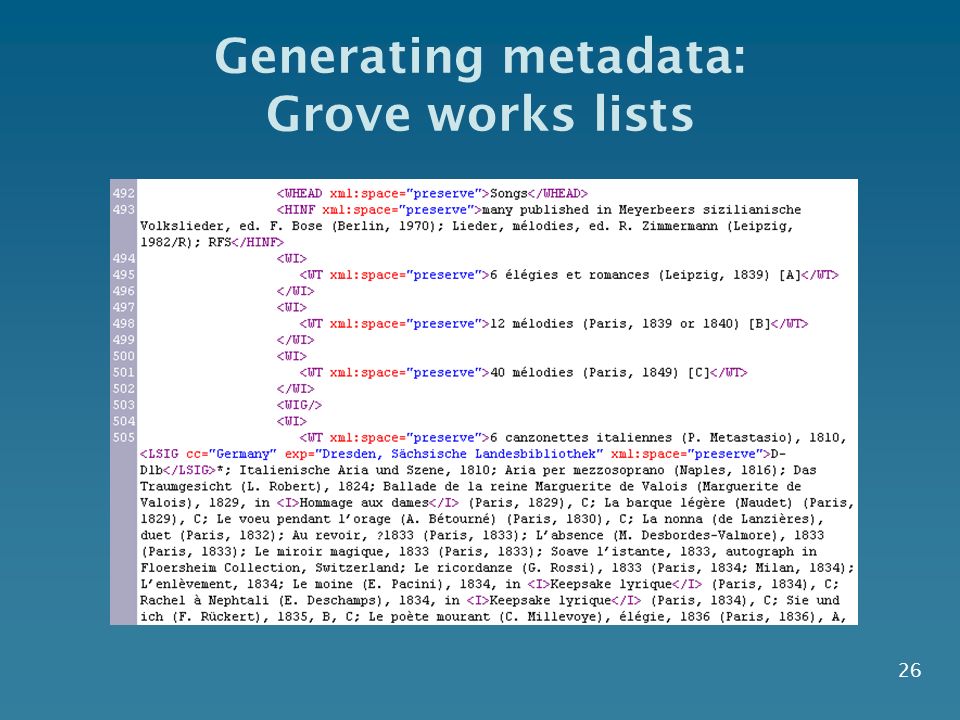 Generating metadata:
Grove works lists

492 <WHEAD xml:space="preserve">Songs</WHEAD>
493 <HINF xml:space="preserve">many published in Meyerbeers sizilianische Volkslieder, ed. F. Bose (Berlin, 1970); Lieder, mélodies, ed. R. Zimmermann (Leipzig, 1982/R); RFS</HINF>
494 <WI>
495 <WT xml:space="preserve">6 élégies et romances (Leipzig, 1839) [A]</WT>
496 </WI>
497 <WI>
498 <WT xml:space="preserve">12 mélodies (Paris, 1839 or 1840) [B]</WT>
499 </WI>
500 <WI>
501 <WT xml:space="preserve">40 mélodies (Paris, 1849) [C]</WT>
502 </WI>
503 <WIG/>
504 <WI>
505 <WT xml:space="preserve">6 canzonettes italiennes (P. Metastasio), 1810, <LSIG cc="Germany" exp="Dresden, Sächsische Landesbibliothek" xml:space="preserve">D-Dlb</LSIG>*; Italienische Aria und Szene, 1810; Aria per mezzosoprano (Naples, 1816); Das Traumgesicht (L. Robert), 1824; Ballade de la reine Marguerite de Valois (Marguerite de Valois), 1829, in <I>Hommage aux dames</I> (Paris, 1829), C; La barque légère (Naudet) (Paris, 1829), C; Le voeu pendant l'orage (A. Bétourné) (Paris, 1830), C; La nonna (de Lanzières), duet (Paris, 1832); Au revoir, ?1833 (Paris, 1833); L'absence (M. Desbordes-Valmore), 1833 (Paris, 1833); Le miroir magique, 1833 (Paris, 1833); Soave l'istante, 1833, autograph in Floersheim Collection, Switzerland; Le ricordanze (G. Rossi), 1833 (Paris, 1834; Milan, 1834); L'enlèvement, 1834; Le moine (E. Pacini), 1834, in <I>Keepsake lyrique</I> (Paris, 1834), C; Rachel à Nephtali (E. Deschamps), 1834, in <I>Keepsake lyrique</I> (Paris, 1834), C; Sie und ich (F. Rückert), 1835, B, C; Le poète mourant (C. Millevoye), élégie, 1836 (Paris, 1836), A,

26